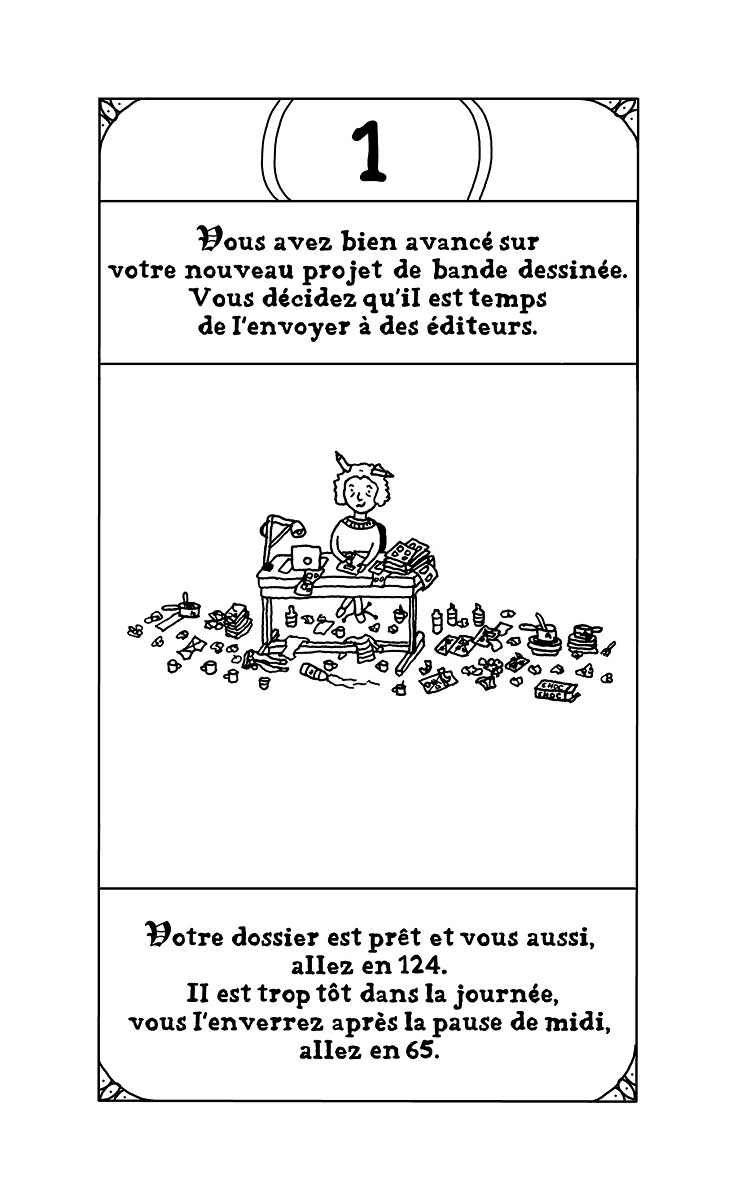 1

Vous avez bien avancé sur votre nouveau projet de bande dessinée. Vous décidez qu'il est temps de l'envoyer à des éditeurs.

CHOC CHOC

Votre dossier est prêt et vous aussi, allez en 124.
Il est trop tôt dans la journée, vous l'enverrez après la pause de midi, allez en 65.